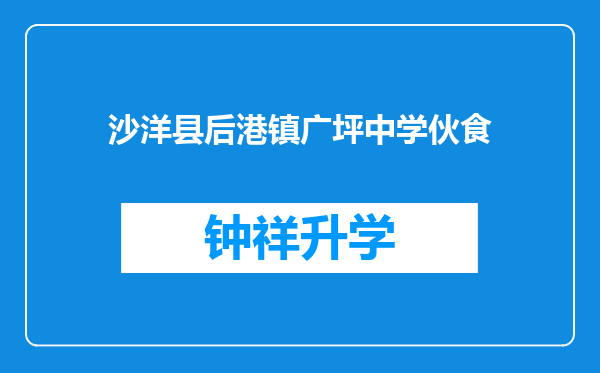 沙洋县后港镇广坪中学伙食

钟祥升学